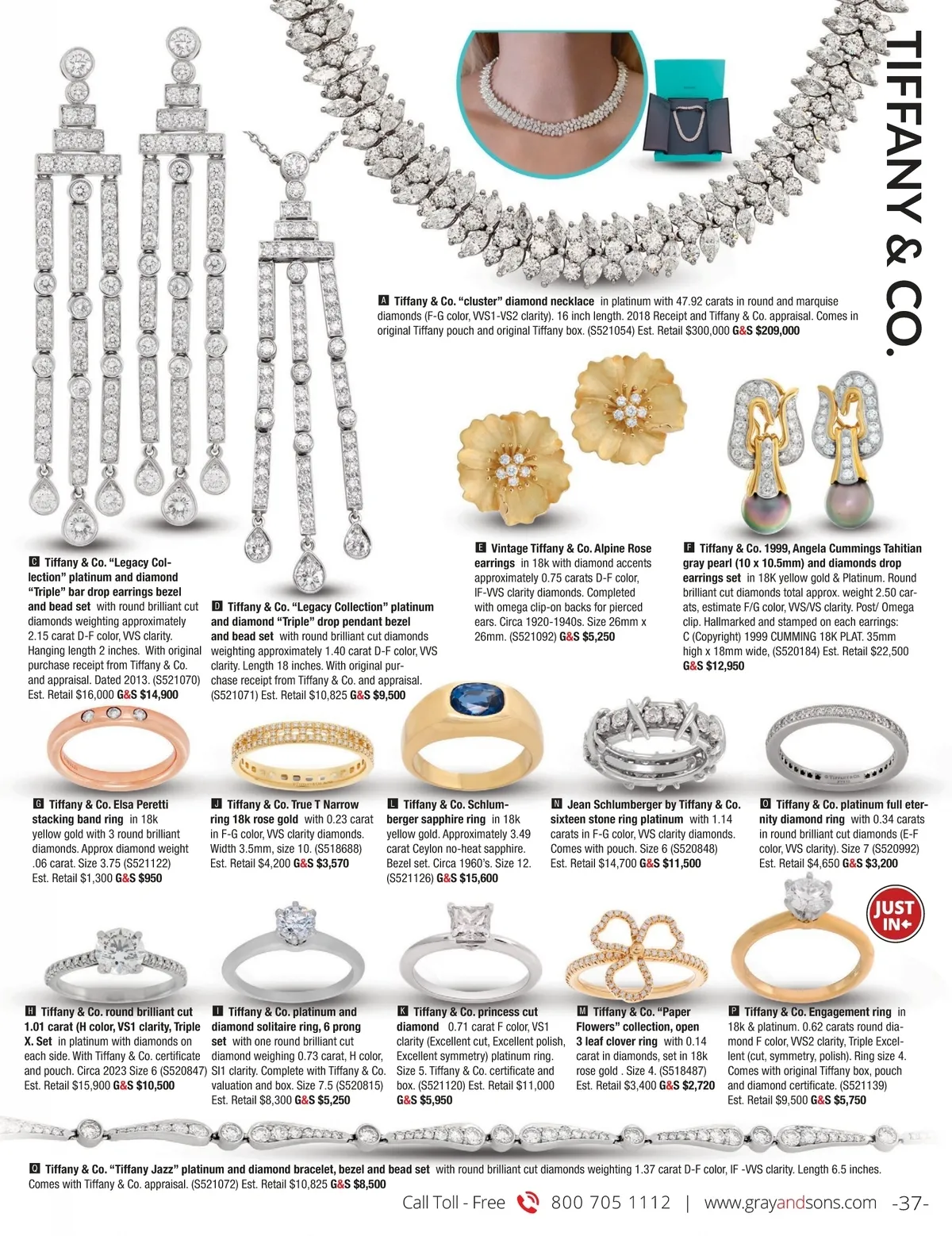 TIFFANY & CO.

A Tiffany & Co. "cluster" diamond necklace in platinum with 47.92 carats in round and marquise diamonds (F-G color, VVS1-VS2 clarity). 16 inch length. 2018 Receipt and Tiffany & Co. appraisal. Comes in original Tiffany pouch and original Tiffany box. (S521054) Est. Retail $300,000 G&S $209,000

C Tiffany & Co. "Legacy Collection" platinum and diamond "Triple" bar drop earrings bezel and bead set with round brilliant cut diamonds weighting approximately 2.15 carat D-F color, VVS clarity. Hanging length 2 inches. With original purchase receipt from Tiffany & Co. and appraisal. Dated 2013. (S521070) Est. Retail $16,000 G&S $14,900

D Tiffany & Co. "Legacy Collection" platinum and diamond "Triple" drop pendant bezel and bead set with round brilliant cut diamonds weighting approximately 1.40 carat D-F color, VVS clarity. Length 18 inches. With original purchase receipt from Tiffany & Co. and appraisal. (S521071) Est. Retail $10,825 G&S $9,500

E Vintage Tiffany & Co. Alpine Rose earrings in 18k with diamond accents approximately 0.75 carats D-F color, IF-VVS clarity diamonds. Completed with omega clip-on backs for pierced ears. Circa 1920-1940s. Size 26mm x 26mm. (S521092) G&S $5,250

F Tiffany & Co. 1999, Angela Cummings Tahitian gray pearl (10 x 10.5mm) and diamonds drop earrings set in 18K yellow gold & Platinum. Round brilliant cut diamonds total approx. weight 2.50 carats, estimate F/G color, VVS/VS clarity. Post/ Omega clip. Hallmarked and stamped on each earrings: C (Copyright) 1999 CUMMING 18K PLAT. 35mm high x 18mm wide, (S520184) Est. Retail $22,500 G&S $12,950

G Tiffany & Co. Elsa Peretti stacking band ring in 18k yellow gold with 3 round brilliant diamonds. Approx diamond weight .06 carat. Size 3.75 (S521122) Est. Retail $1,300 G&S $950

J Tiffany & Co. True T Narrow ring 18k rose gold with 0.23 carat in F-G color, VVS clarity diamonds. Width 3.5mm, size 10. (S518688) Est. Retail $4,200 G&S $3,570

L Tiffany & Co. Schlumberger sapphire ring in 18k yellow gold. Approximately 3.49 carat Ceylon no-heat sapphire. Bezel set. Circa 1960's. Size 12. (S521126) G&S $15,600

N Jean Schlumberger by Tiffany & Co. sixteen stone ring platinum with 1.14 carats in F-G color, VVS clarity diamonds. Comes with pouch. Size 6 (S520848) Est. Retail $14,700 G&S $11,500

O Tiffany & Co. platinum full eternity diamond ring with 0.34 carats in round brilliant cut diamonds (E-F color, VVS clarity). Size 7 (S520992) Est. Retail $4,650 G&S $3,200

JUST IN

H Tiffany & Co. round brilliant cut 1.01 carat (H color, VS1 clarity, Triple X. Set in platinum with diamonds on each side. With Tiffany & Co. certificate and pouch. Circa 2023 Size 6 (S520847) Est. Retail $15,900 G&S $10,500

I Tiffany & Co. platinum and diamond solitaire ring, 6 prong set with one round brilliant cut diamond weighing 0.73 carat, H color, SI1 clarity. Complete with Tiffany & Co. valuation and box. Size 7.5 (S520815) Est. Retail $8,300 G&S $5,250

K Tiffany & Co. princess cut diamond 0.71 carat F color, VS1 clarity (Excellent cut, Excellent polish, Excellent symmetry) platinum ring. Size 5. Tiffany & Co. certificate and box. (S521120) Est. Retail $11,000 G&S $5,950

M Tiffany & Co. "Paper Flowers" collection, open 3 leaf clover ring with 0.14 carat in diamonds, set in 18k rose gold . Size 4. (S518487) Est. Retail $3,400 G&S $2,720

P Tiffany & Co. Engagement ring in 18k & platinum. 0.62 carats round diamond F color, VVS2 clarity, Triple Excellent (cut, symmetry, polish). Ring size 4. Comes with original Tiffany box, pouch and diamond certificate. (S521139) Est. Retail $9,500 G&S $5,750

Q Tiffany & Co. "Tiffany Jazz" platinum and diamond bracelet, bezel and bead set with round brilliant cut diamonds weighting 1.37 carat D-F color, IF -VVS clarity. Length 6.5 inches. Comes with Tiffany & Co. appraisal. (S521072) Est. Retail $10,825 G&S $8,500

Call Toll - Free 800 705 1112 | www.grayandsons.com -37-